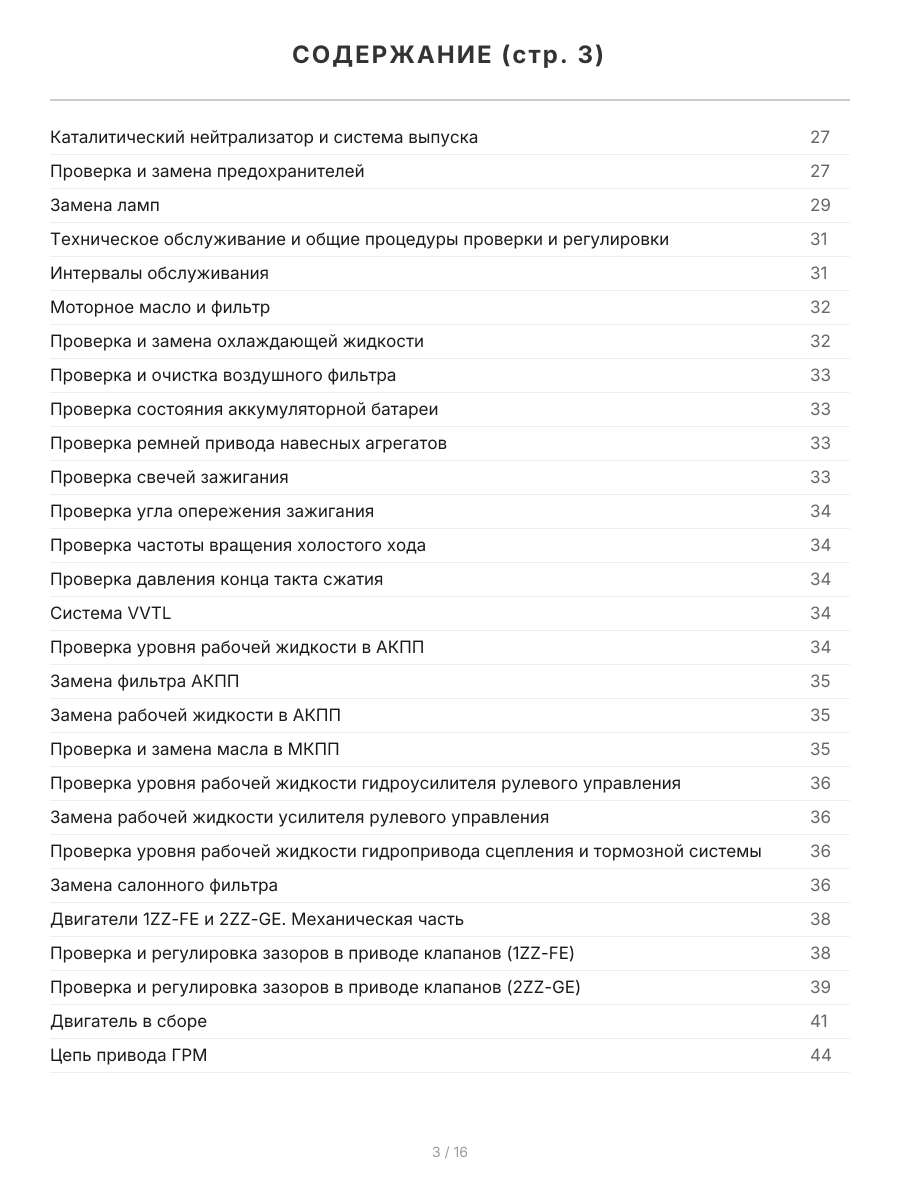 СОДЕРЖАНИЕ (стр. 3)

| | |
|---|---|
| Каталитический нейтрализатор и система выпуска | 27 |
| Проверка и замена предохранителей | 27 |
| Замена ламп | 29 |
| Техническое обслуживание и общие процедуры проверки и регулировки | 31 |
| Интервалы обслуживания | 31 |
| Моторное масло и фильтр | 32 |
| Проверка и замена охлаждающей жидкости | 32 |
| Проверка и очистка воздушного фильтра | 33 |
| Проверка состояния аккумуляторной батареи | 33 |
| Проверка ремней привода навесных агрегатов | 33 |
| Проверка свечей зажигания | 33 |
| Проверка угла опережения зажигания | 34 |
| Проверка частоты вращения холостого хода | 34 |
| Проверка давления конца такта сжатия | 34 |
| Система VVTL | 34 |
| Проверка уровня рабочей жидкости в АКПП | 34 |
| Замена фильтра АКПП | 35 |
| Замена рабочей жидкости в АКПП | 35 |
| Проверка и замена масла в МКПП | 35 |
| Проверка уровня рабочей жидкости гидроусилителя рулевого управления | 36 |
| Замена рабочей жидкости усилителя рулевого управления | 36 |
| Проверка уровня рабочей жидкости гидропривода сцепления и тормозной системы | 36 |
| Замена салонного фильтра | 36 |
| Двигатели 1ZZ-FE и 2ZZ-GE. Механическая часть | 38 |
| Проверка и регулировка зазоров в приводе клапанов (1ZZ-FE) | 38 |
| Проверка и регулировка зазоров в приводе клапанов (2ZZ-GE) | 39 |
| Двигатель в сборе | 41 |
| Цепь привода ГРМ | 44 |

3 / 16